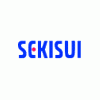 SEKISUI